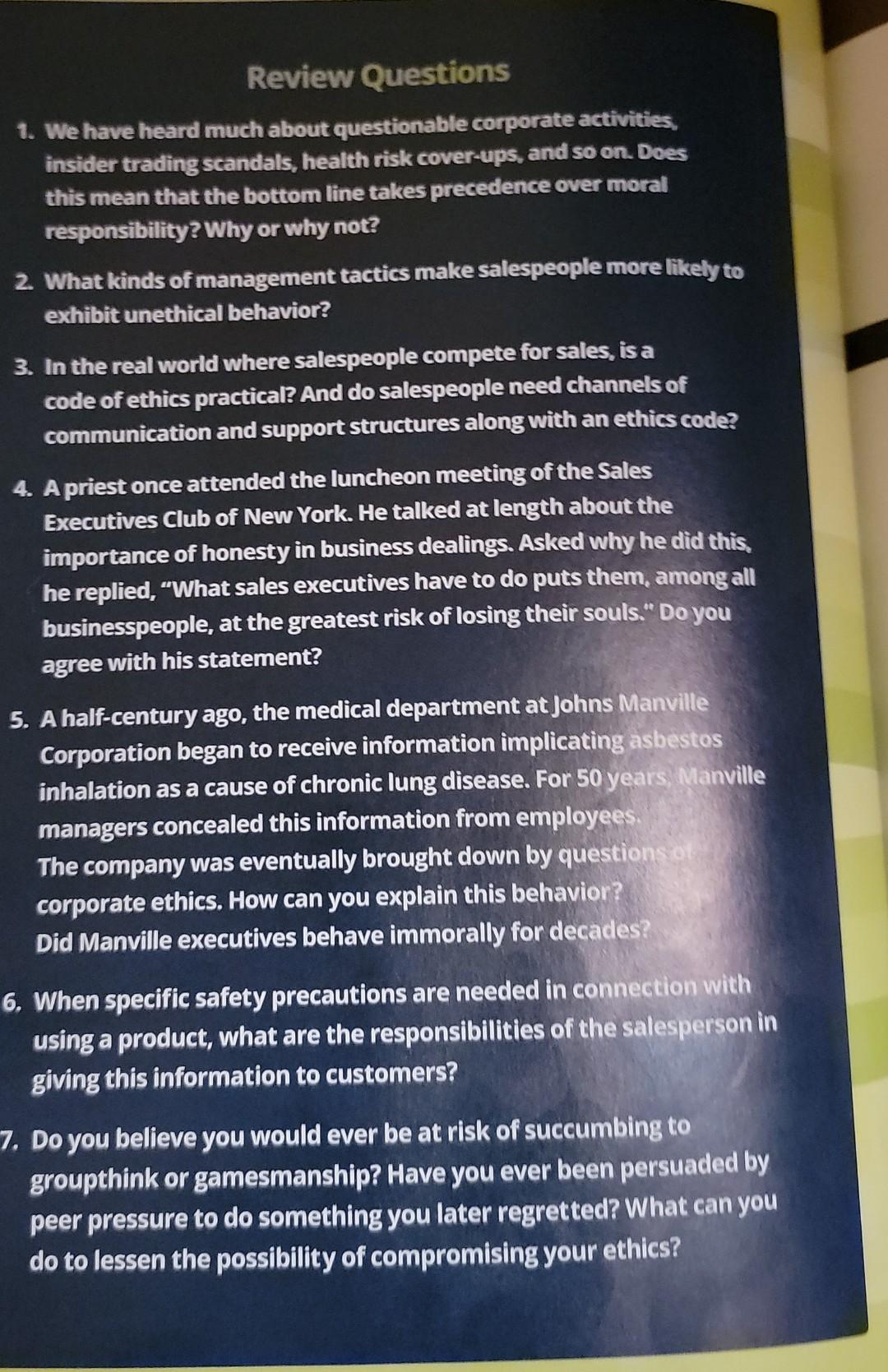 Review Questions

1. We have heard much about questionable corporate activities, insider trading scandals, health risk cover-ups, and so on. Does this mean that the bottom line takes precedence over moral responsibility? Why or why not?

2. What kinds of management tactics make salespeople more likely to exhibit unethical behavior?

3. In the real world where salespeople compete for sales, is a code of ethics practical? And do salespeople need channels of communication and support structures along with an ethics code?

4. A priest once attended the luncheon meeting of the Sales Executives Club of New York. He talked at length about the importance of honesty in business dealings. Asked why he did this, he replied, "What sales executives have to do puts them, among all businesspeople, at the greatest risk of losing their souls." Do you agree with his statement?

5. A half-century ago, the medical department at Johns Manville Corporation began to receive information implicating asbestos inhalation as a cause of chronic lung disease. For 50 years, Manville managers concealed this information from employees. The company was eventually brought down by questions of corporate ethics. How can you explain this behavior? Did Manville executives behave immorally for decades?

6. When specific safety precautions are needed in connection with using a product, what are the responsibilities of the salesperson in giving this information to customers?

7. Do you believe you would ever be at risk of succumbing to groupthink or gamesmanship? Have you ever been persuaded by peer pressure to do something you later regretted? What can you do to lessen the possibility of compromising your ethics?